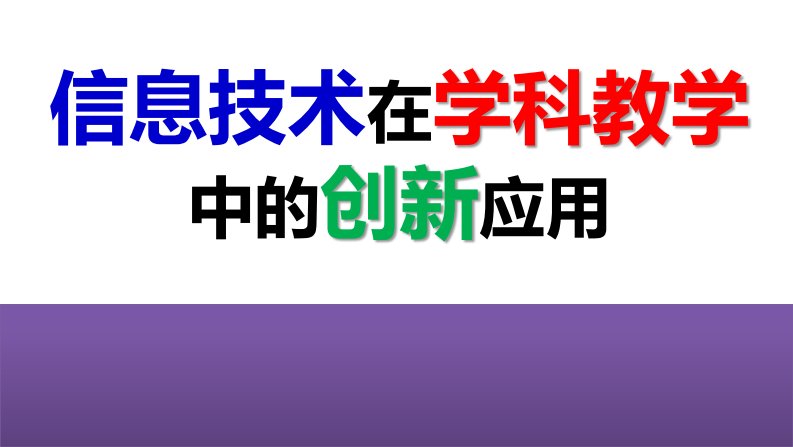 信息技术在学科教学
中的创新应用